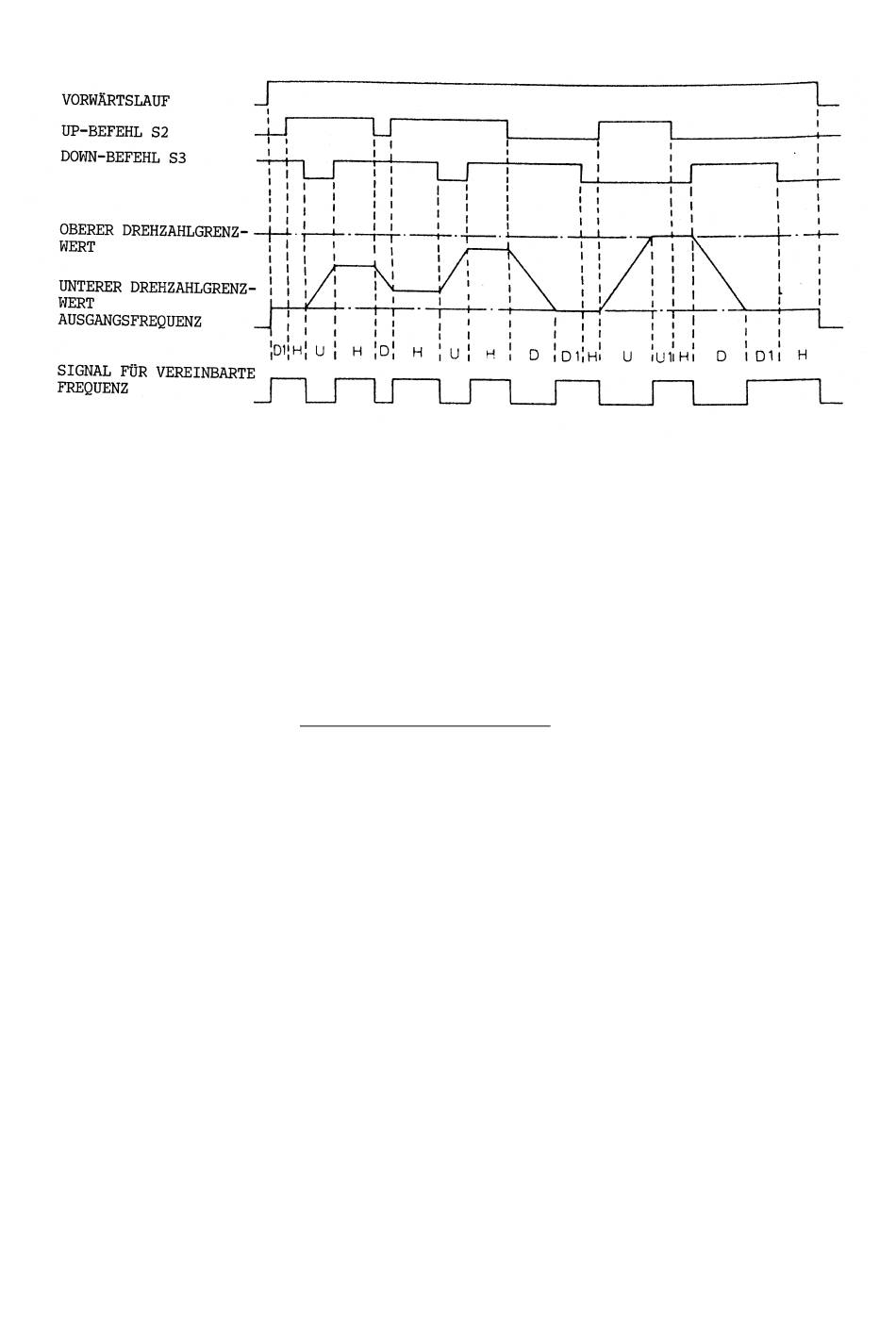 VORWÄRTSLAUF

UP-BEFEHL S2

DOWN-BEFEHL S3

OBERER DREHZAHLGRENZWERT

UNTERER DREHZAHLGRENZWERT

AUSGANGSFREQUENZ

D1 H U H D H U H D D1 H U U1 H D D1 H

SIGNAL FÜR VEREINBARTE FREQUENZ